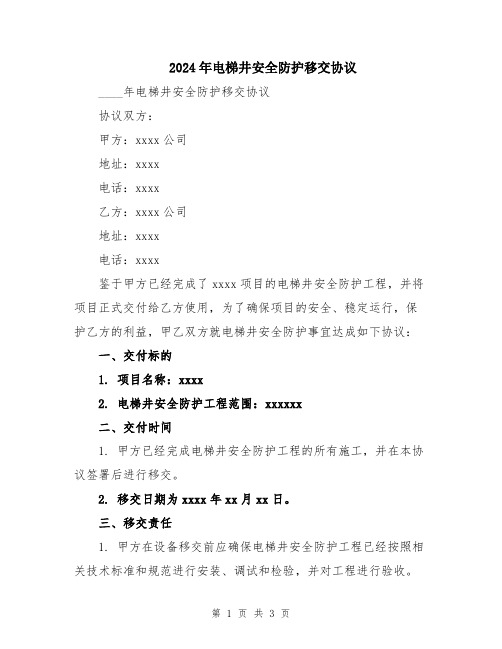 2024年电梯井安全防护移交协议

____年电梯井安全防护移交协议

协议双方：

甲方：xxxx公司

地址：xxxx

电话：xxxx

乙方：xxxx公司

地址：xxxx

电话：xxxx

鉴于甲方已经完成了xxxx项目的电梯井安全防护工程，并将项目正式交付给乙方使用，为了确保项目的安全、稳定运行，保护乙方的利益，甲乙双方就电梯井安全防护事宜达成如下协议：

一、交付标的

1. 项目名称：xxxx

2. 电梯井安全防护工程范围：xxxxxx

二、交付时间

1. 甲方已经完成电梯井安全防护工程的所有施工，并在本协议签署后进行移交。

2. 移交日期为xxxx年xx月xx日。

三、移交责任

1. 甲方在设备移交前应确保电梯井安全防护工程已经按照相关技术标准和规范进行安装、调试和检验，并对工程进行验收。

第 1 页 共 3 页